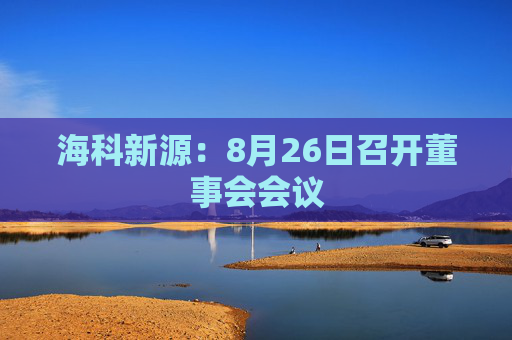 海科新源：8月26日召开董事会会议